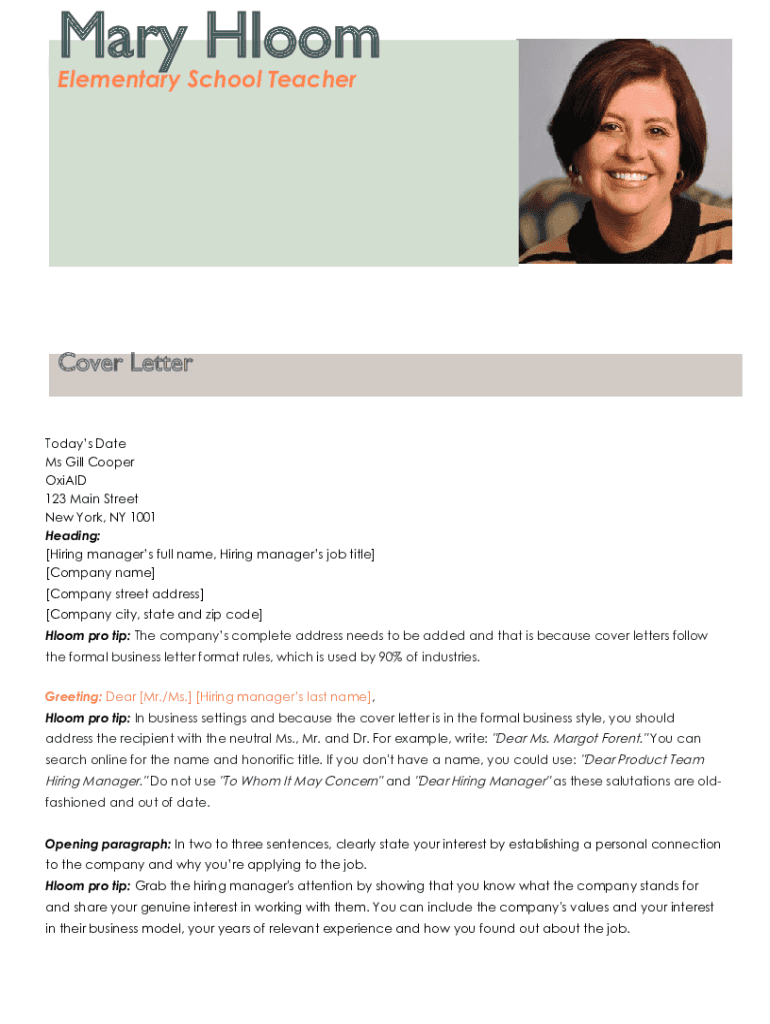 Mary Hloom
Elementary School Teacher

Cover Letter

Today's Date
Ms Gill Cooper
OxiAID
123 Main Street
New York, NY 1001
Heading:
[Hiring manager's full name, Hiring manager's job title]
[Company name]
[Company street address]
[Company city, state and zip code]
Hloom pro tip: The company's complete address needs to be added and that is because cover letters follow the formal business letter format rules, which is used by 90% of industries.

Greeting: Dear [Mr./Ms.] [Hiring manager's last name],
Hloom pro tip: In business settings and because the cover letter is in the formal business style, you should address the recipient with the neutral Ms., Mr. and Dr. For example, write: "Dear Ms. Margot Forent." You can search online for the name and honorific title. If you don't have a name, you could use: "Dear Product Team Hiring Manager." Do not use "To Whom It May Concern" and "Dear Hiring Manager" as these salutations are old-fashioned and out of date.

Opening paragraph: In two to three sentences, clearly state your interest by establishing a personal connection to the company and why you're applying to the job.
Hloom pro tip: Grab the hiring manager's attention by showing that you know what the company stands for and share your genuine interest in working with them. You can include the company's values and your interest in their business model, your years of relevant experience and how you found out about the job.